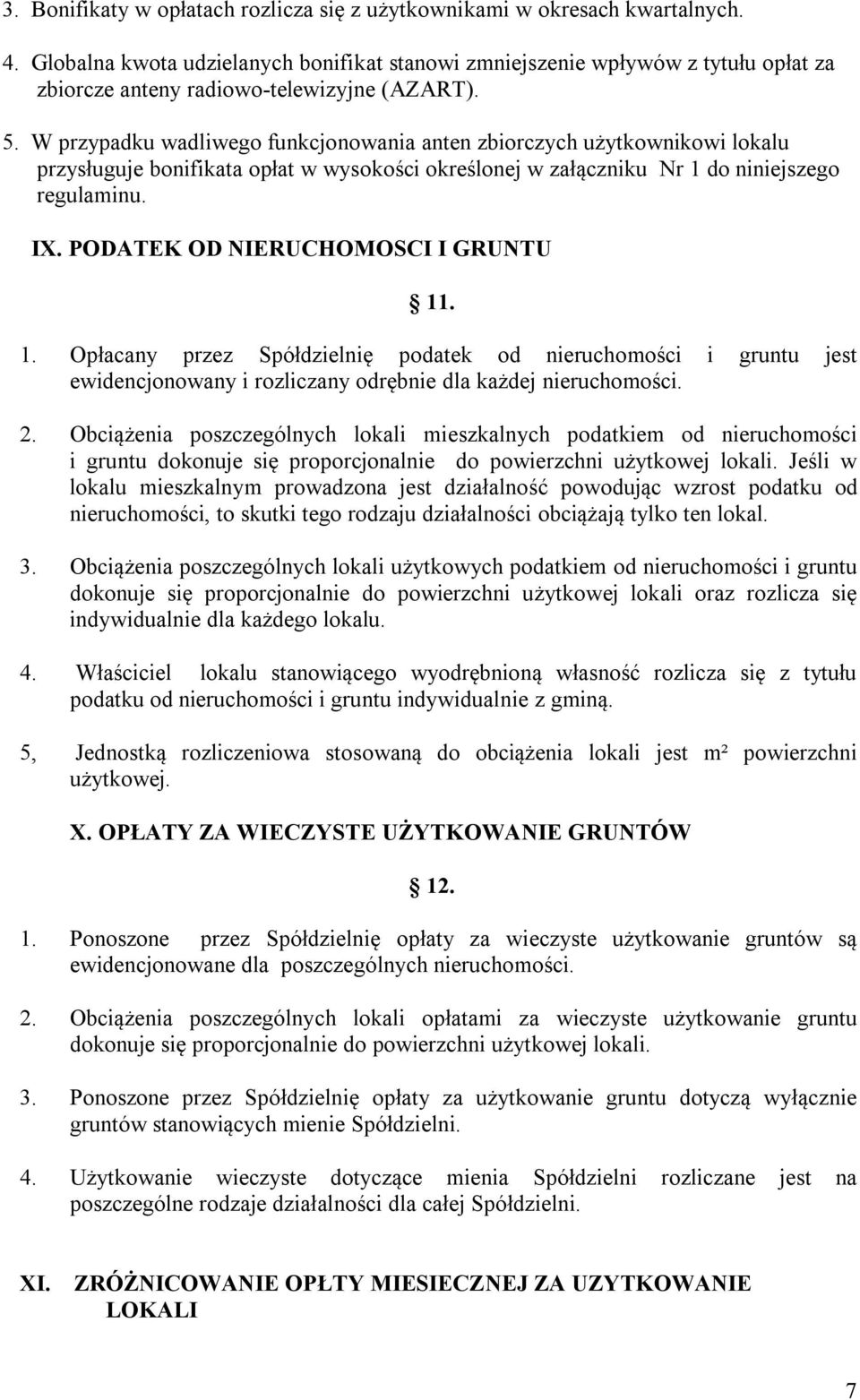 3. Bonifikaty w opłatach rozlicza się z użytkownikami w okresach kwartalnych.

4. Globalna kwota udzielanych bonifikat stanowi zmniejszenie wpływów z tytułu opłat za zbiorcze anteny radiowo-telewizyjne (AZART).

5. W przypadku wadliwego funkcjonowania anten zbiorczych użytkownikowi lokalu przysługuje bonifikata opłat w wysokości określonej w załączniku Nr 1 do niniejszego regulaminu.

IX. PODATEK OD NIERUCHOMOSCI I GRUNTU

11.

1. Opłacany przez Spółdzielnię podatek od nieruchomości i gruntu jest ewidencjonowany i rozliczany odrębnie dla każdej nieruchomości.

2. Obciążenia poszczególnych lokali mieszkalnych podatkiem od nieruchomości i gruntu dokonuje się proporcjonalnie do powierzchni użytkowej lokali. Jeśli w lokalu mieszkalnym prowadzona jest działalność powodując wzrost podatku od nieruchomości, to skutki tego rodzaju działalności obciążają tylko ten lokal.

3. Obciążenia poszczególnych lokali użytkowych podatkiem od nieruchomości i gruntu dokonuje się proporcjonalnie do powierzchni użytkowej lokali oraz rozlicza się indywidualnie dla każdego lokalu.

4. Właściciel lokalu stanowiącego wyodrębnioną własność rozlicza się z tytułu podatku od nieruchomości i gruntu indywidualnie z gminą.

5, Jednostką rozliczeniowa stosowaną do obciążenia lokali jest m² powierzchni użytkowej.

X. OPŁATY ZA WIECZYSTE UŻYTKOWANIE GRUNTÓW

12.

1. Ponoszone przez Spółdzielnię opłaty za wieczyste użytkowanie gruntów są ewidencjonowane dla poszczególnych nieruchomości.

2. Obciążenia poszczególnych lokali opłatami za wieczyste użytkowanie gruntu dokonuje się proporcjonalnie do powierzchni użytkowej lokali.

3. Ponoszone przez Spółdzielnię opłaty za użytkowanie gruntu dotyczą wyłącznie gruntów stanowiących mienie Spółdzielni.

4. Użytkowanie wieczyste dotyczące mienia Spółdzielni rozliczane jest na poszczególne rodzaje działalności dla całej Spółdzielni.

XI. ZRÓŻNICOWANIE OPŁTY MIESIECZNEJ ZA UZYTKOWANIE LOKALI

7